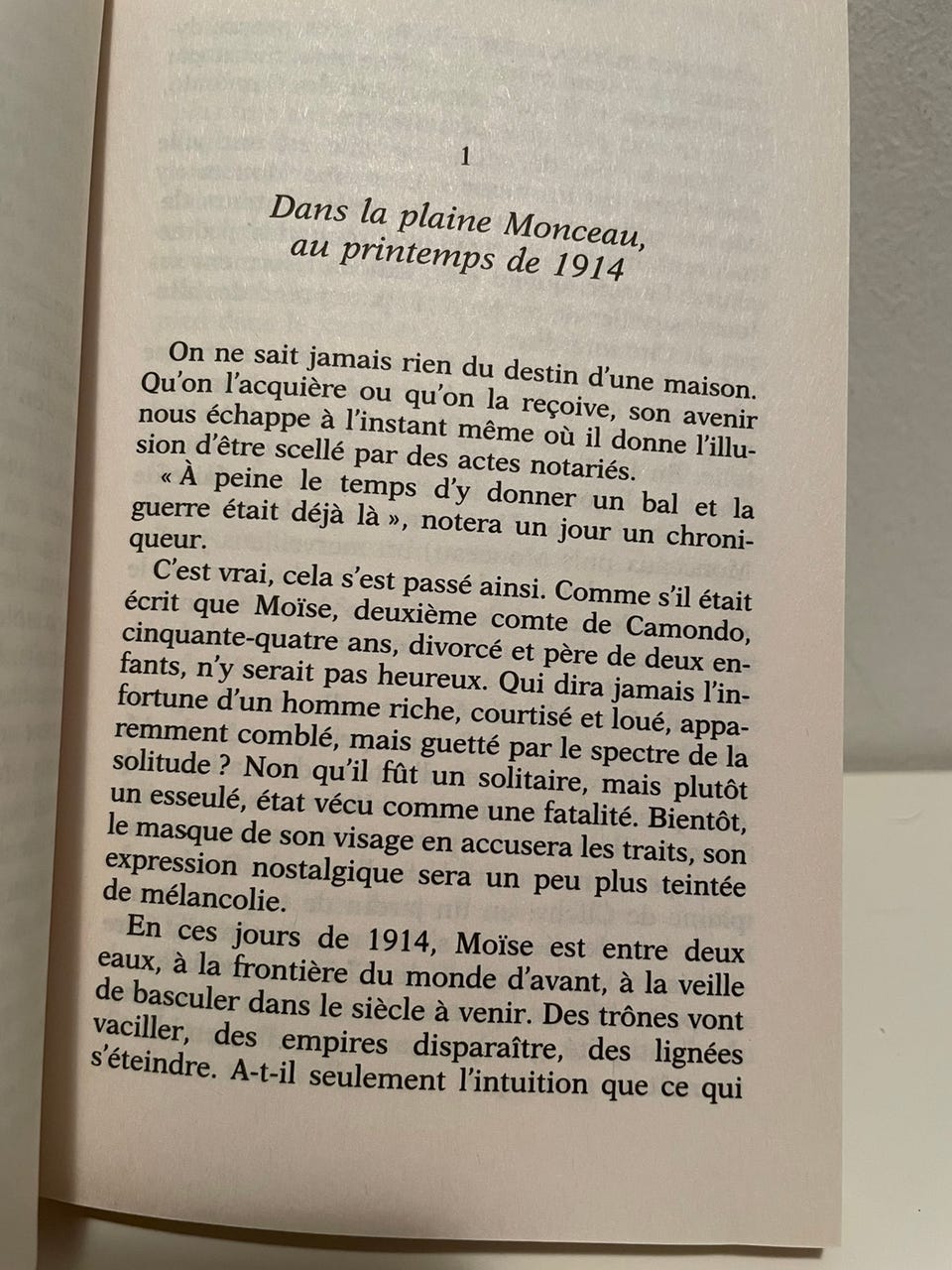 1

Dans la plaine Monceau, au printemps de 1914

On ne sait jamais rien du destin d'une maison. Qu'on l'acquière ou qu'on la reçoive, son avenir nous échappe à l'instant même où il donne l'illusion d'être scellé par des actes notariés.

« À peine le temps d'y donner un bal et la guerre était déjà là », notera un jour un chroniqueur.

C'est vrai, cela s'est passé ainsi. Comme s'il était écrit que Moïse, deuxième comte de Camondo, cinquante-quatre ans, divorcé et père de deux enfants, n'y serait pas heureux. Qui dira jamais l'infortune d'un homme riche, courtisé et loué, apparemment comblé, mais guetté par le spectre de la solitude ? Non qu'il fût un solitaire, mais plutôt un esseulé, état vécu comme une fatalité. Bientôt, le masque de son visage en accusera les traits, son expression nostalgique sera un peu plus teintée de mélancolie.

En ces jours de 1914, Moïse est entre deux eaux, à la frontière du monde d'avant, à la veille de basculer dans le siècle à venir. Des trônes vont vaciller, des empires disparaître, des lignées s'éteindre. A-t-il seulement l'intuition que ce qui